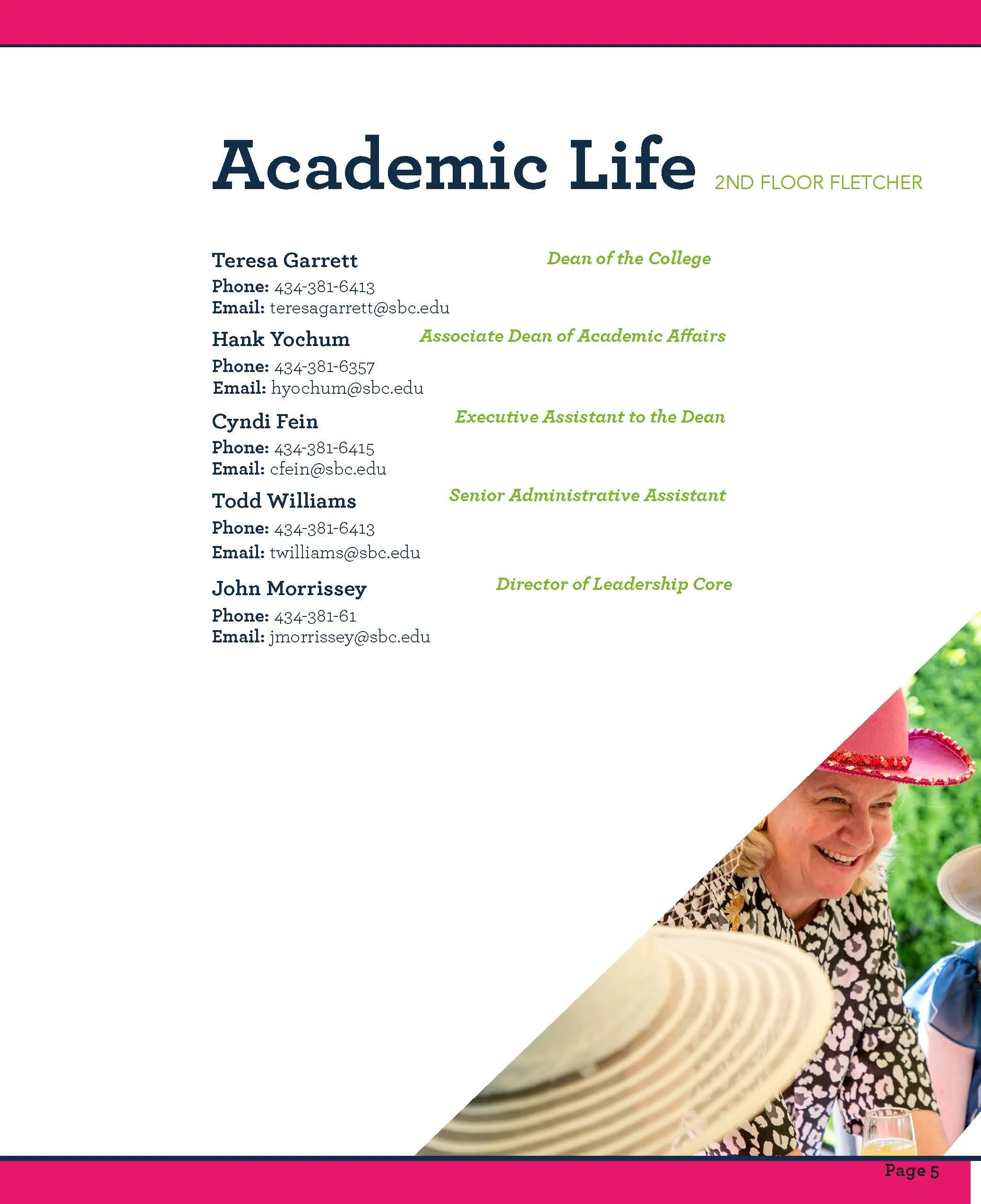 Academic Life 2ND FLOOR FLETCHER

Teresa Garrett Dean of the College
Phone: 434-381-6413
Email: teresagarrett@sbc.edu

Hank Yochum Associate Dean of Academic Affairs
Phone: 434-381-6357
Email: hyochum@sbc.edu

Cyndi Fein Executive Assistant to the Dean
Phone: 434-381-6415
Email: cfein@sbc.edu

Todd Williams Senior Administrative Assistant
Phone: 434-381-6413
Email: twilliams@sbc.edu

John Morrissey Director of Leadership Core
Phone: 434-381-61
Email: jmorrissey@sbc.edu

Page 5